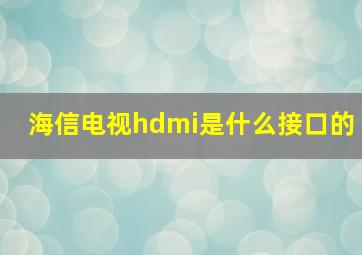 海信电视hdmi是什么接口的